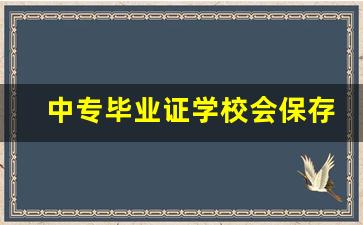 中专毕业证学校会保存